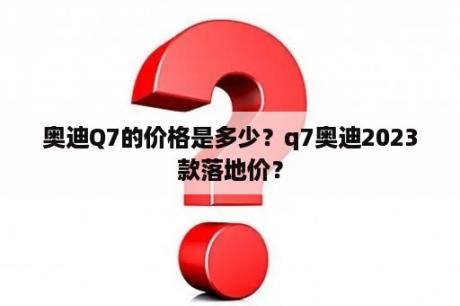 奥迪Q7的价格是多少？q7奥迪2023款落地价？